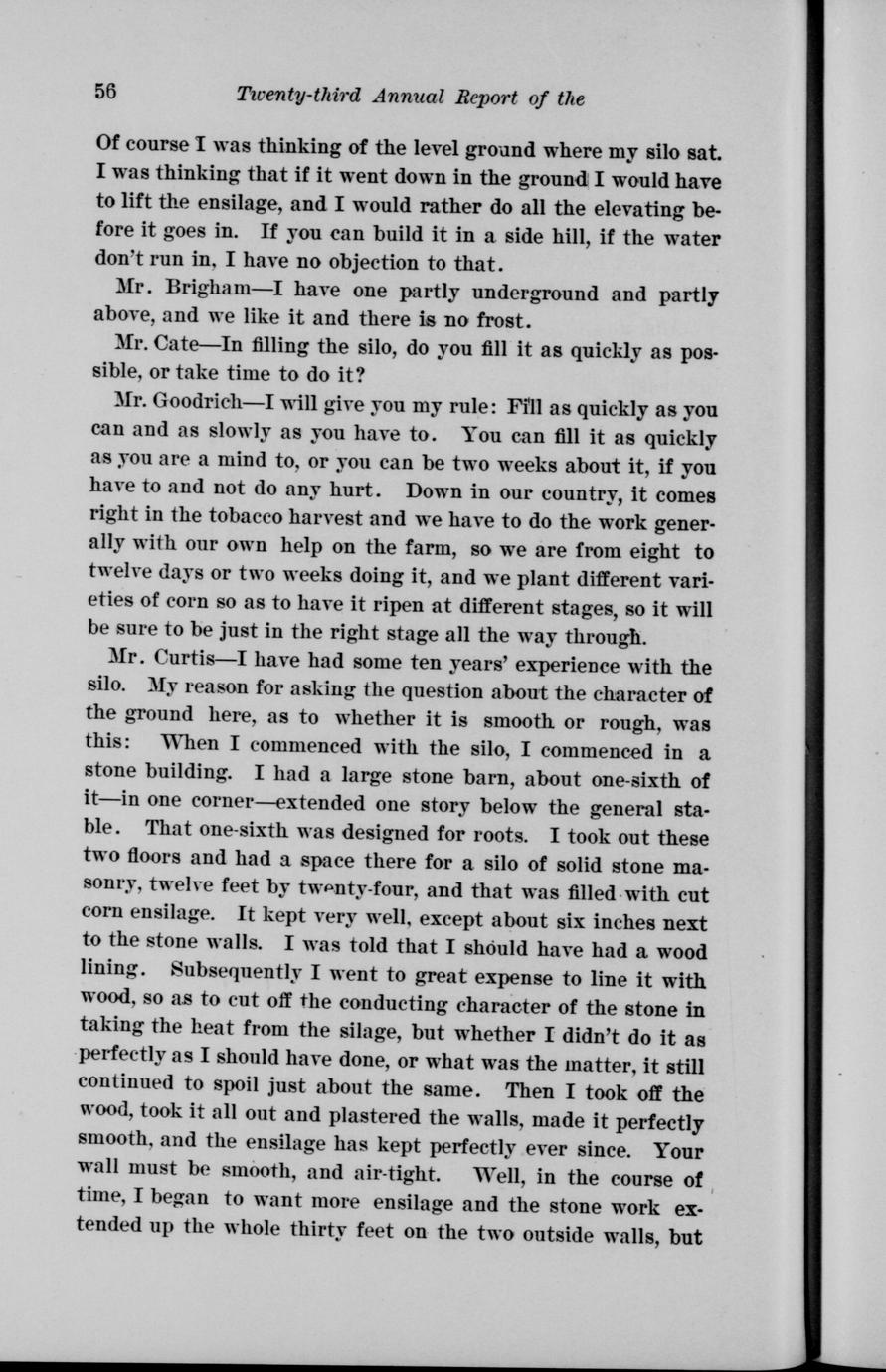 56 Twenty-third Annual Report of the

Of course I was thinking of the level ground where my silo sat. I was thinking that if it went down in the ground I would have to lift the ensilage, and I would rather do all the elevating before it goes in. If you can build it in a side hill, if the water don't run in, I have no objection to that.

Mr. Brigham—I have one partly underground and partly above, and we like it and there is no frost.

Mr. Cate—In filling the silo, do you fill it as quickly as possible, or take time to do it?

Mr. Goodrich—I will give you my rule: Fill as quickly as you can and as slowly as you have to. You can fill it as quickly as you are a mind to, or you can be two weeks about it, if you have to and not do any hurt. Down in our country, it comes right in the tobacco harvest and we have to do the work generally with our own help on the farm, so we are from eight to twelve days or two weeks doing it, and we plant different varieties of corn so as to have it ripen at different stages, so it will be sure to be just in the right stage all the way through.

Mr. Curtis—I have had some ten years' experience with the silo. My reason for asking the question about the character of the ground here, as to whether it is smooth or rough, was this: When I commenced with the silo, I commenced in a stone building. I had a large stone barn, about one-sixth of it—in one corner—extended one story below the general stable. That one-sixth was designed for roots. I took out these two floors and had a space there for a silo of solid stone masonry, twelve feet by twenty-four, and that was filled with cut corn ensilage. It kept very well, except about six inches next to the stone walls. I was told that I should have had a wood lining. Subsequently I went to great expense to line it with wood, so as to cut off the conducting character of the stone in taking the heat from the silage, but whether I didn't do it as perfectly as I should have done, or what was the matter, it still continued to spoil just about the same. Then I took off the wood, took it all out and plastered the walls, made it perfectly smooth, and the ensilage has kept perfectly ever since. Your wall must be smooth, and air-tight. Well, in the course of time, I began to want more ensilage and the stone work extended up the whole thirty feet on the two outside walls, but